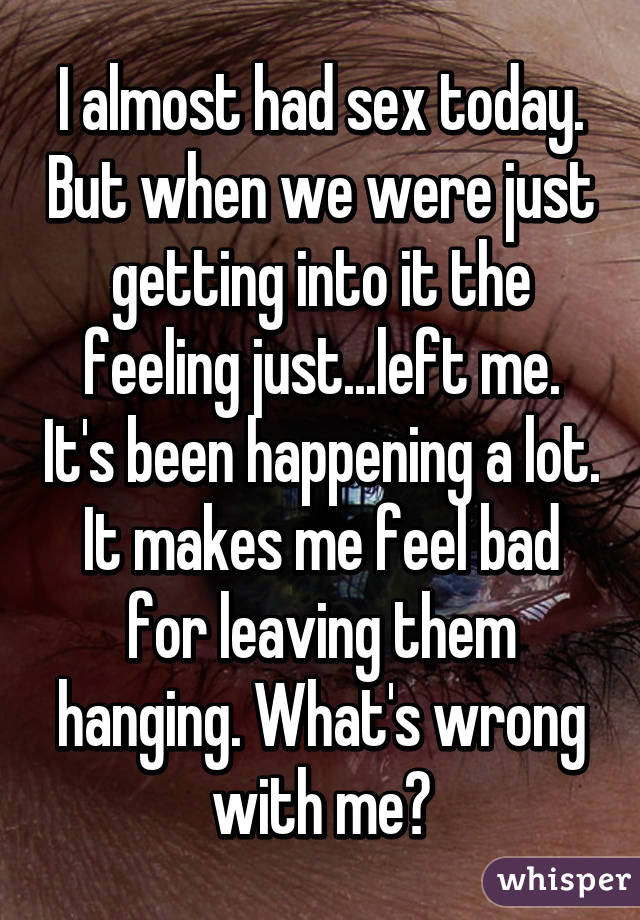 I almost had sex today. But when we were just getting into it the feeling just...left me. It's been happening a lot. It makes me feel bad for leaving them hanging. What's wrong with me?

whisper